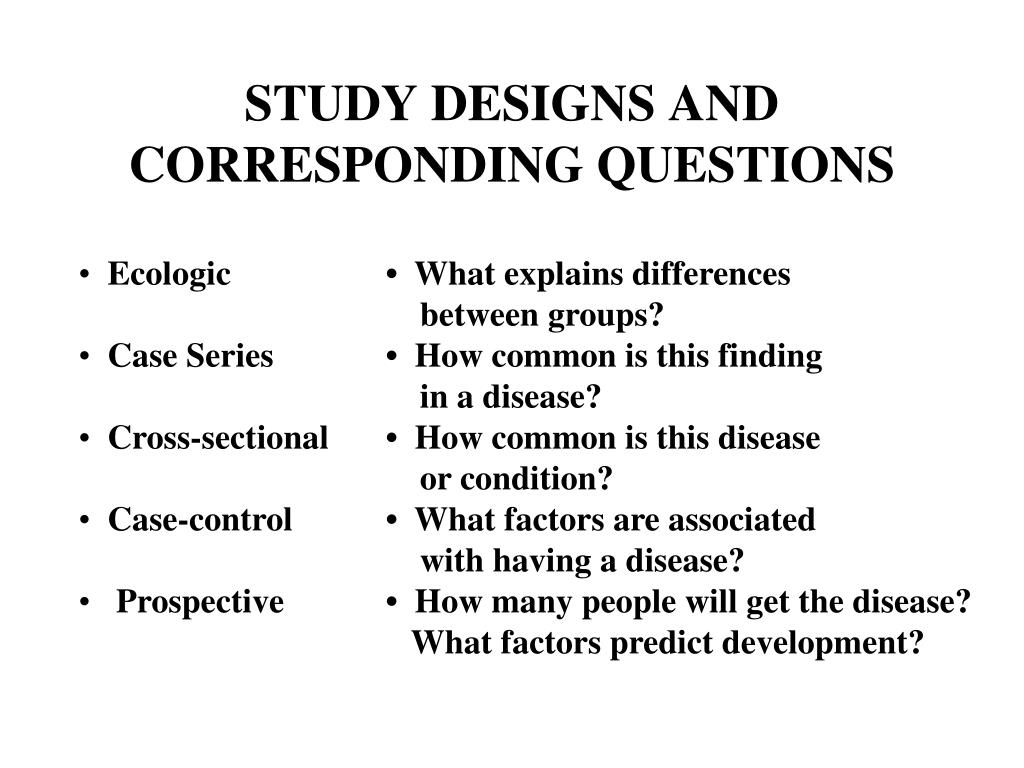 STUDY DESIGNS AND CORRESPONDING QUESTIONS

• Ecologic
• Case Series
• Cross-sectional
• Case-control
• Prospective

• What explains differences between groups?
• How common is this finding in a disease?
• How common is this disease or condition?
• What factors are associated with having a disease?
• How many people will get the disease? What factors predict development?